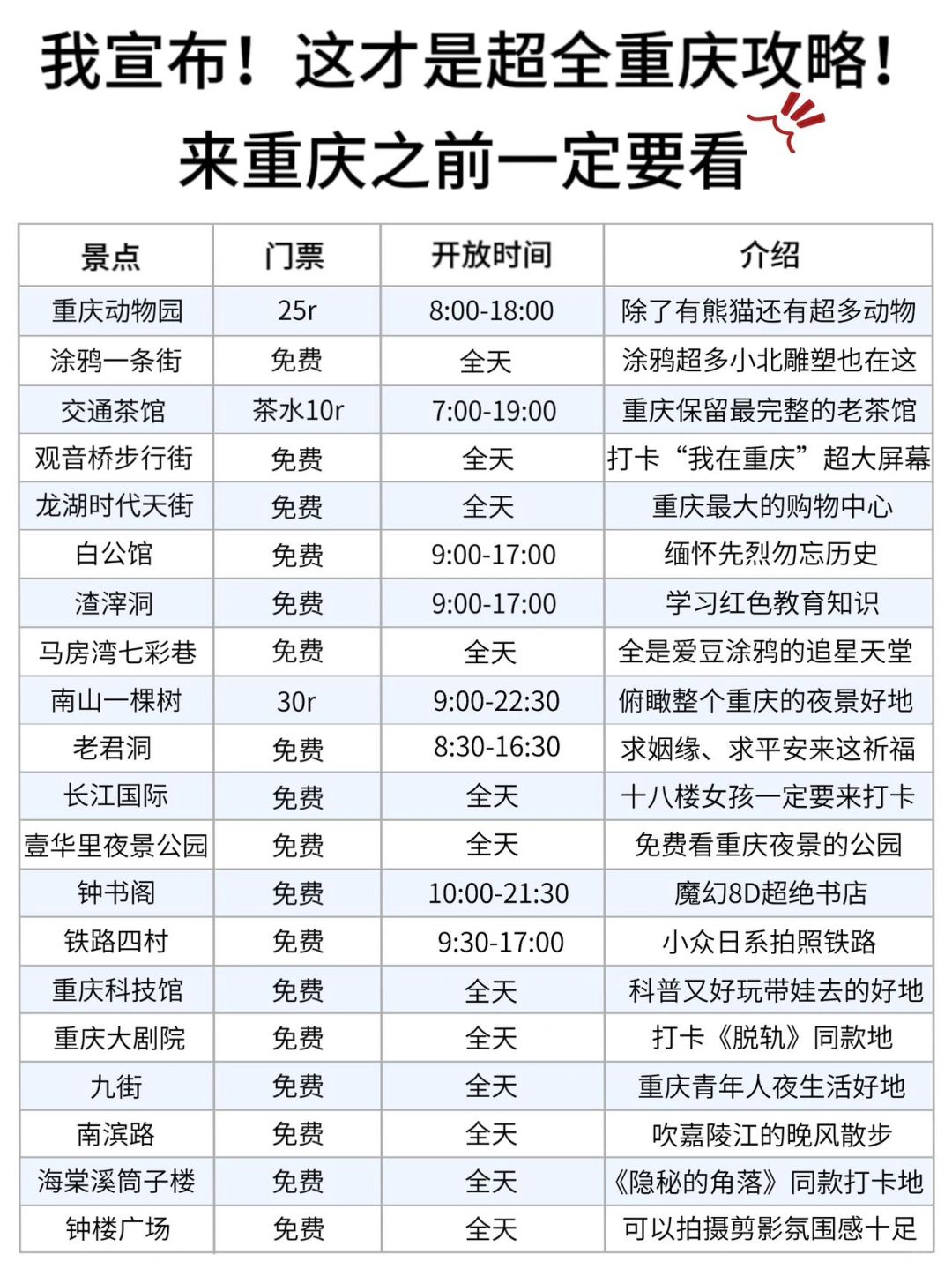 我宣布！这才是超全重庆攻略！
来重庆之前一定要看

| 景点 | 门票 | 开放时间 | 介绍 |
|---|---|---|---|
| 重庆动物园 | 25r | 8:00-18:00 | 除了有熊猫还有超多动物 |
| 涂鸦一条街 | 免费 | 全天 | 涂鸦超多小北雕塑也在这 |
| 交通茶馆 | 茶水10r | 7:00-19:00 | 重庆保留最完整的老茶馆 |
| 观音桥步行街 | 免费 | 全天 | 打卡“我在重庆”超大屏幕 |
| 龙湖时代天街 | 免费 | 全天 | 重庆最大的购物中心 |
| 白公馆 | 免费 | 9:00-17:00 | 缅怀先烈勿忘历史 |
| 渣滓洞 | 免费 | 9:00-17:00 | 学习红色教育知识 |
| 马房湾七彩巷 | 免费 | 全天 | 全是爱豆涂鸦的追星天堂 |
| 南山一棵树 | 30r | 9:00-22:30 | 俯瞰整个重庆的夜景好地 |
| 老君洞 | 免费 | 8:30-16:30 | 求姻缘、求平安来这祈福 |
| 长江国际 | 免费 | 全天 | 十八楼女孩一定要来打卡 |
| 壹华里夜景公园 | 免费 | 全天 | 免费看重庆夜景的公园 |
| 钟书阁 | 免费 | 10:00-21:30 | 魔幻8D超绝书店 |
| 铁路四村 | 免费 | 9:30-17:00 | 小众日系拍照铁路 |
| 重庆科技馆 | 免费 | 全天 | 科普又好玩带娃去的好地 |
| 重庆大剧院 | 免费 | 全天 | 打卡《脱轨》同款地 |
| 九街 | 免费 | 全天 | 重庆青年人夜生活好地 |
| 南滨路 | 免费 | 全天 | 吹嘉陵江的晚风散步 |
| 海棠溪筒子楼 | 免费 | 全天 | 《隐秘的角落》同款打卡地 |
| 钟楼广场 | 免费 | 全天 | 可以拍摄剪影氛围感十足 |